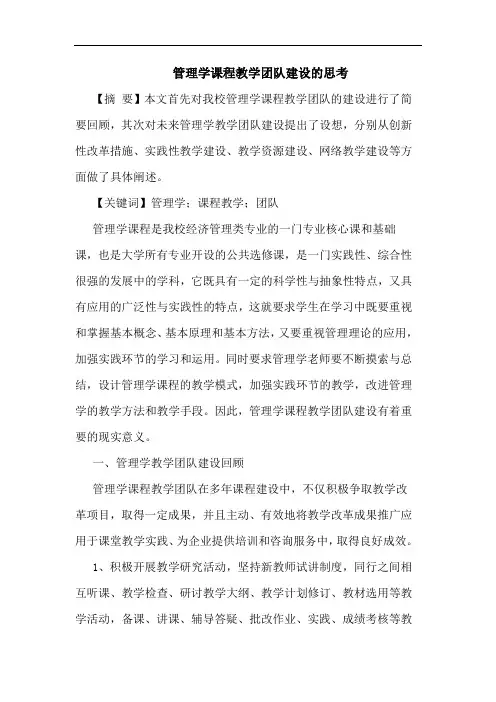 管理学课程教学团队建设的思考

【摘 要】本文首先对我校管理学课程教学团队的建设进行了简要回顾，其次对未来管理学教学团队建设提出了设想，分别从创新性改革措施、实践性教学建设、教学资源建设、网络教学建设等方面做了具体阐述。

【关键词】管理学；课程教学；团队

管理学课程是我校经济管理类专业的一门专业核心课和基础课，也是大学所有专业开设的公共选修课，是一门实践性、综合性很强的发展中的学科，它既具有一定的科学性与抽象性特点，又具有应用的广泛性与实践性的特点，这就要求学生在学习中既要重视和掌握基本概念、基本原理和基本方法，又要重视管理理论的应用，加强实践环节的学习和运用。同时要求管理学老师要不断摸索与总结，设计管理学课程的教学模式，加强实践环节的教学，改进管理学的教学方法和教学手段。因此，管理学课程教学团队建设有着重要的现实意义。

一、管理学教学团队建设回顾

管理学课程教学团队在多年课程建设中，不仅积极争取教学改革项目，取得一定成果，并且主动、有效地将教学改革成果推广应用于课堂教学实践、为企业提供培训和咨询服务中，取得良好成效。

1、积极开展教学研究活动，坚持新教师试讲制度，同行之间相互听课、教学检查、研讨教学大纲、教学计划修订、教材选用等教学活动，备课、讲课、辅导答疑、批改作业、实践、成绩考核等教